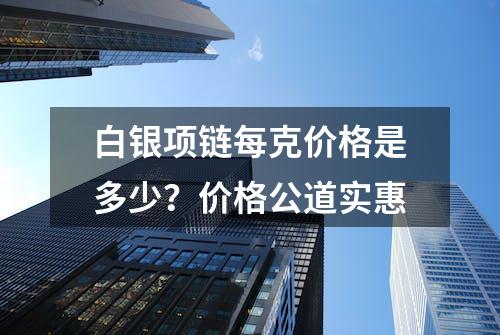 白银项链每克价格是多少？价格公道实惠